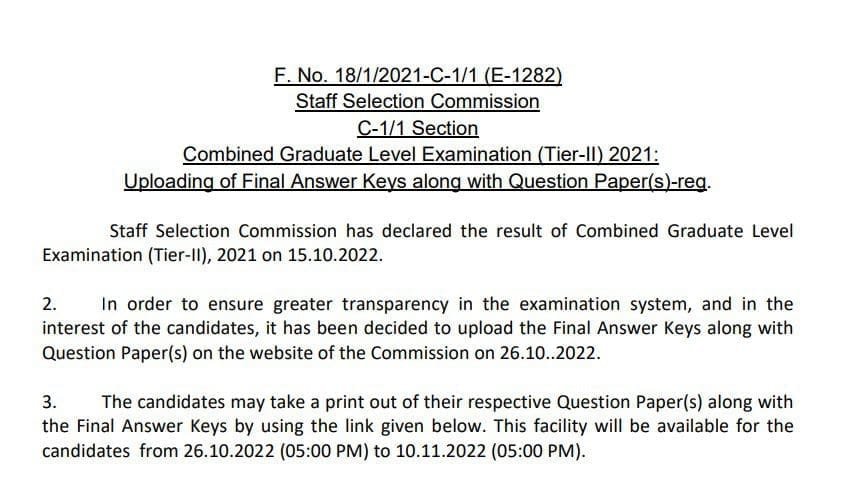 F. No. 18/1/2021-C-1/1 (E-1282)
Staff Selection Commission
C-1/1 Section
Combined Graduate Level Examination (Tier-II) 2021:
Uploading of Final Answer Keys along with Question Paper(s)-reg.

Staff Selection Commission has declared the result of Combined Graduate Level Examination (Tier-II), 2021 on 15.10.2022.

2. In order to ensure greater transparency in the examination system, and in the interest of the candidates, it has been decided to upload the Final Answer Keys along with Question Paper(s) on the website of the Commission on 26.10..2022.

3. The candidates may take a print out of their respective Question Paper(s) along with the Final Answer Keys by using the link given below. This facility will be available for the candidates from 26.10.2022 (05:00 PM) to 10.11.2022 (05:00 PM).